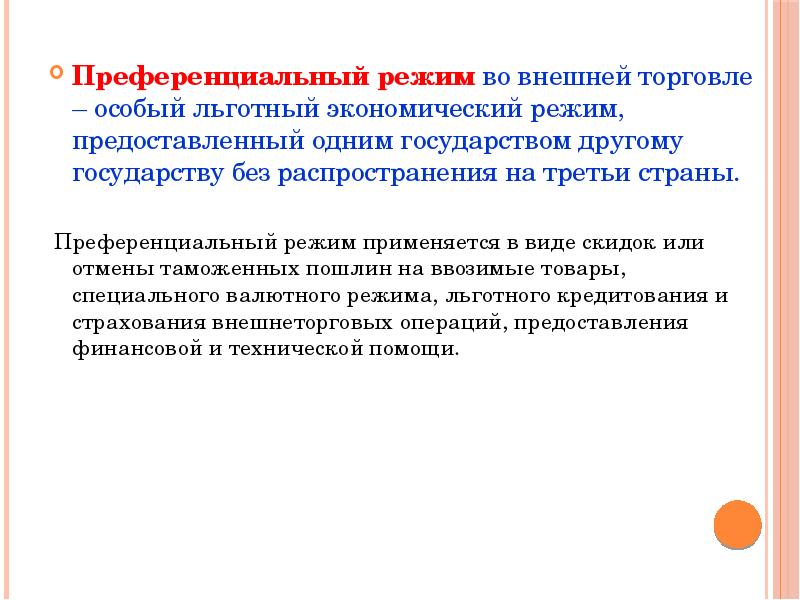 Преференциальный режим во внешней торговле – особый льготный экономический режим, предоставленный одним государством другому государству без распространения на третьи страны.

Преференциальный режим применяется в виде скидок или отмены таможенных пошлин на ввозимые товары, специального валютного режима, льготного кредитования и страхования внешнеторговых операций, предоставления финансовой и технической помощи.